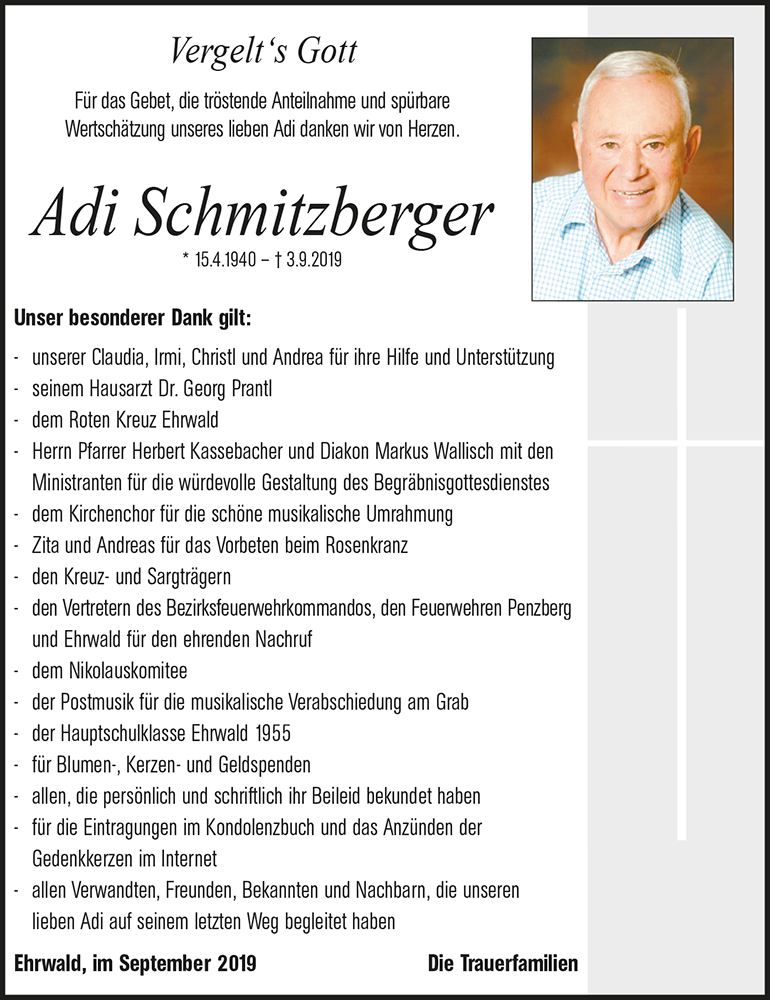 Vergelt's Gott

Für das Gebet, die tröstende Anteilnahme und spürbare Wertschätzung unseres lieben Adi danken wir von Herzen.

Adi Schmitzberger

* 15.4.1940 – † 3.9.2019

Unser besonderer Dank gilt:

- unserer Claudia, Irmi, Christl und Andrea für ihre Hilfe und Unterstützung
- seinem Hausarzt Dr. Georg Prantl
- dem Roten Kreuz Ehrwald
- Herrn Pfarrer Herbert Kassebacher und Diakon Markus Wallisch mit den Ministranten für die würdevolle Gestaltung des Begräbnisgottesdienstes
- dem Kirchenchor für die schöne musikalische Umrahmung
- Zita und Andreas für das Vorbeten beim Rosenkranz
- den Kreuz- und Sargträgern
- den Vertretern des Bezirksfeuerwehrkommandos, den Feuerwehren Penzberg und Ehrwald für den ehrenden Nachruf
- dem Nikolauskomitee
- der Postmusik für die musikalische Verabschiedung am Grab
- der Hauptschulklasse Ehrwald 1955
- für Blumen-, Kerzen- und Geldspenden
- allen, die persönlich und schriftlich ihr Beileid bekundet haben
- für die Eintragungen im Kondolenzbuch und das Anzünden der Gedenkkerzen im Internet
- allen Verwandten, Freunden, Bekannten und Nachbarn, die unseren lieben Adi auf seinem letzten Weg begleitet haben

Ehrwald, im September 2019

Die Trauerfamilien